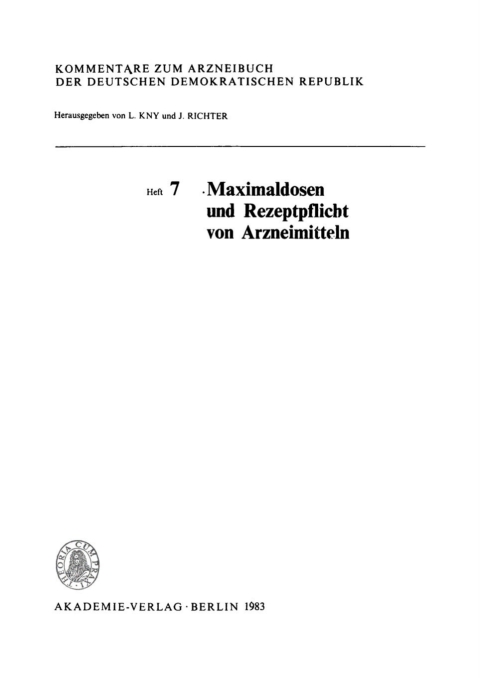 KOMMENTARE ZUM ARZNEIBUCH
DER DEUTSCHEN DEMOKRATISCHEN REPUBLIK

Herausgegeben von L. KNY und J. RICHTER

Heft 7 Maximaldosen und Rezeptpflicht von Arzneimitteln

THEORIA CUM PRAXI

AKADEMIE-VERLAG · BERLIN 1983